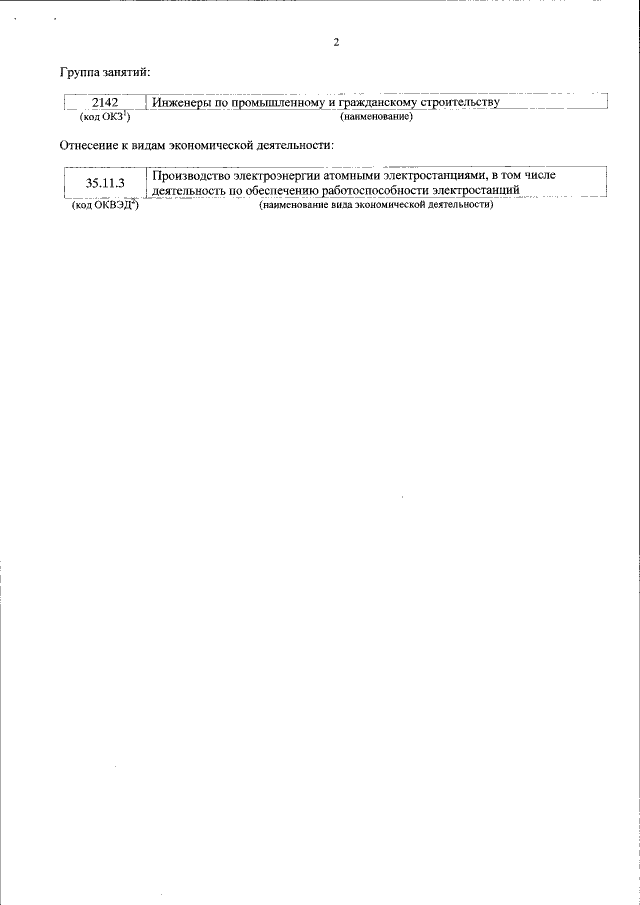 2

Группа занятий:

| 2142 | Инженеры по промышленному и гражданскому строительству |
|---|---|
| (код ОКЗ$^1$) | (наименование) |

Отнесение к видам экономической деятельности:

| 35.11.3 | Производство электроэнергии атомными электростанциями, в том числе деятельность по обеспечению работоспособности электростанций |
|---|---|
| (код ОКВЭД$^2$) | (наименование вида экономической деятельности) |